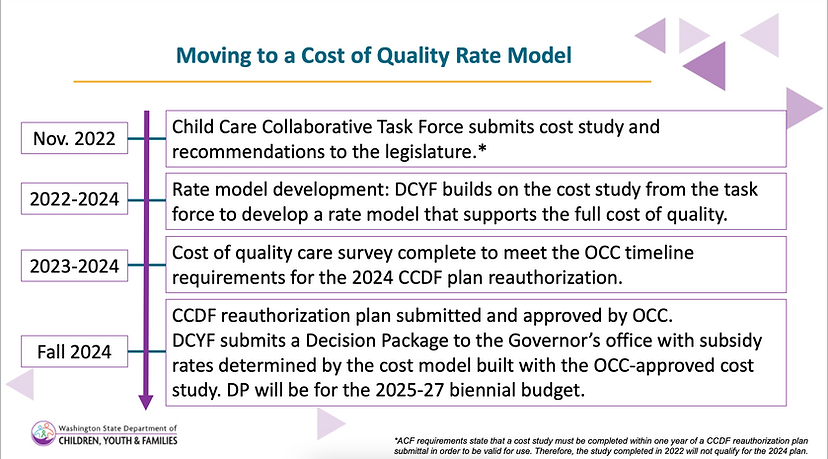 Moving to a Cost of Quality Rate Model

Nov. 2022

Child Care Collaborative Task Force submits cost study and recommendations to the legislature.*

2022-2024

Rate model development: DCYF builds on the cost study from the task force to develop a rate model that supports the full cost of quality.

2023-2024

Cost of quality care survey complete to meet the OCC timeline requirements for the 2024 CCDF plan reauthorization.

Fall 2024

CCDF reauthorization plan submitted and approved by OCC.
DCYF submits a Decision Package to the Governor's office with subsidy rates determined by the cost model built with the OCC-approved cost study. DP will be for the 2025-27 biennial budget.

Washington State Department of
CHILDREN, YOUTH & FAMILIES

*ACF requirements state that a cost study must be completed within one year of a CCDF reauthorization plan submittal in order to be valid for use. Therefore, the study completed in 2022 will not qualify for the 2024 plan.